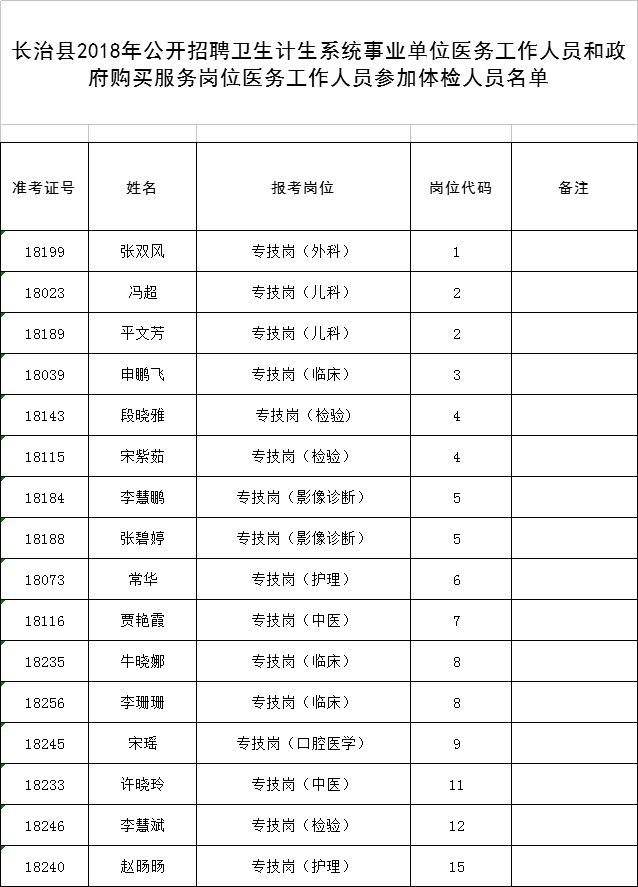 长治县2018年公开招聘卫生计生系统事业单位医务工作人员和政府购买服务岗位医务工作人员参加体检人员名单

| 准考证号 | 姓名 | 报考岗位 | 岗位代码 | 备注 |
|---|---|---|---|---|
| 18199 | 张双凤 | 专技岗（外科） | 1 | |
| 18023 | 冯超 | 专技岗（儿科） | 2 | |
| 18189 | 平文芳 | 专技岗（儿科） | 2 | |
| 18039 | 申鹏飞 | 专技岗（临床） | 3 | |
| 18143 | 段晓雅 | 专技岗（检验） | 4 | |
| 18115 | 宋紫茹 | 专技岗（检验） | 4 | |
| 18184 | 李慧鹏 | 专技岗（影像诊断） | 5 | |
| 18188 | 张碧婷 | 专技岗（影像诊断） | 5 | |
| 18073 | 常华 | 专技岗（护理） | 6 | |
| 18116 | 贾艳霞 | 专技岗（中医） | 7 | |
| 18235 | 牛晓娜 | 专技岗（临床） | 8 | |
| 18256 | 李珊珊 | 专技岗（临床） | 8 | |
| 18245 | 宋瑶 | 专技岗（口腔医学） | 9 | |
| 18233 | 许晓玲 | 专技岗（中医） | 11 | |
| 18246 | 李慧斌 | 专技岗（检验） | 12 | |
| 18240 | 赵旸旸 | 专技岗（护理） | 15 | |